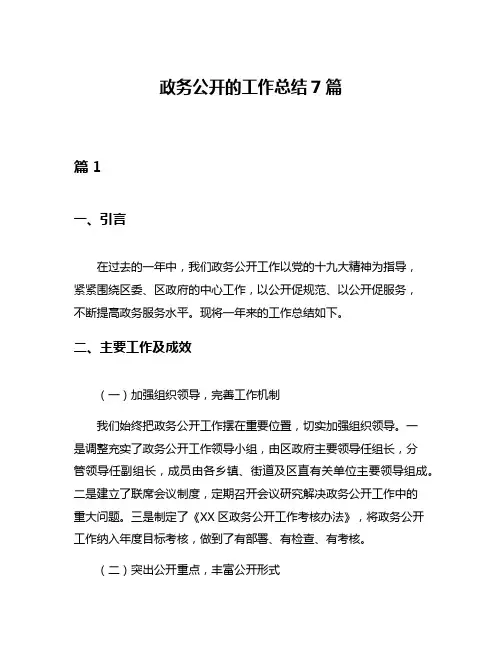 政务公开的工作总结 7 篇

篇 1

一、引言

在过去的一年中，我们政务公开工作以党的十九大精神为指导，紧紧围绕区委、区政府的中心工作，以公开促规范、以公开促服务，不断提高政务服务水平。现将一年来的工作总结如下。

二、主要工作及成效

（一）加强组织领导，完善工作机制

我们始终把政务公开工作摆在重要位置，切实加强组织领导。一是调整充实了政务公开工作领导小组，由区政府主要领导任组长，分管领导任副组长，成员由各乡镇、街道及区直有关单位主要领导组成。二是建立了联席会议制度，定期召开会议研究解决政务公开工作中的重大问题。三是制定了《XX 区政务公开工作考核办法》，将政务公开工作纳入年度目标考核，做到了有部署、有检查、有考核。

（二）突出公开重点，丰富公开形式